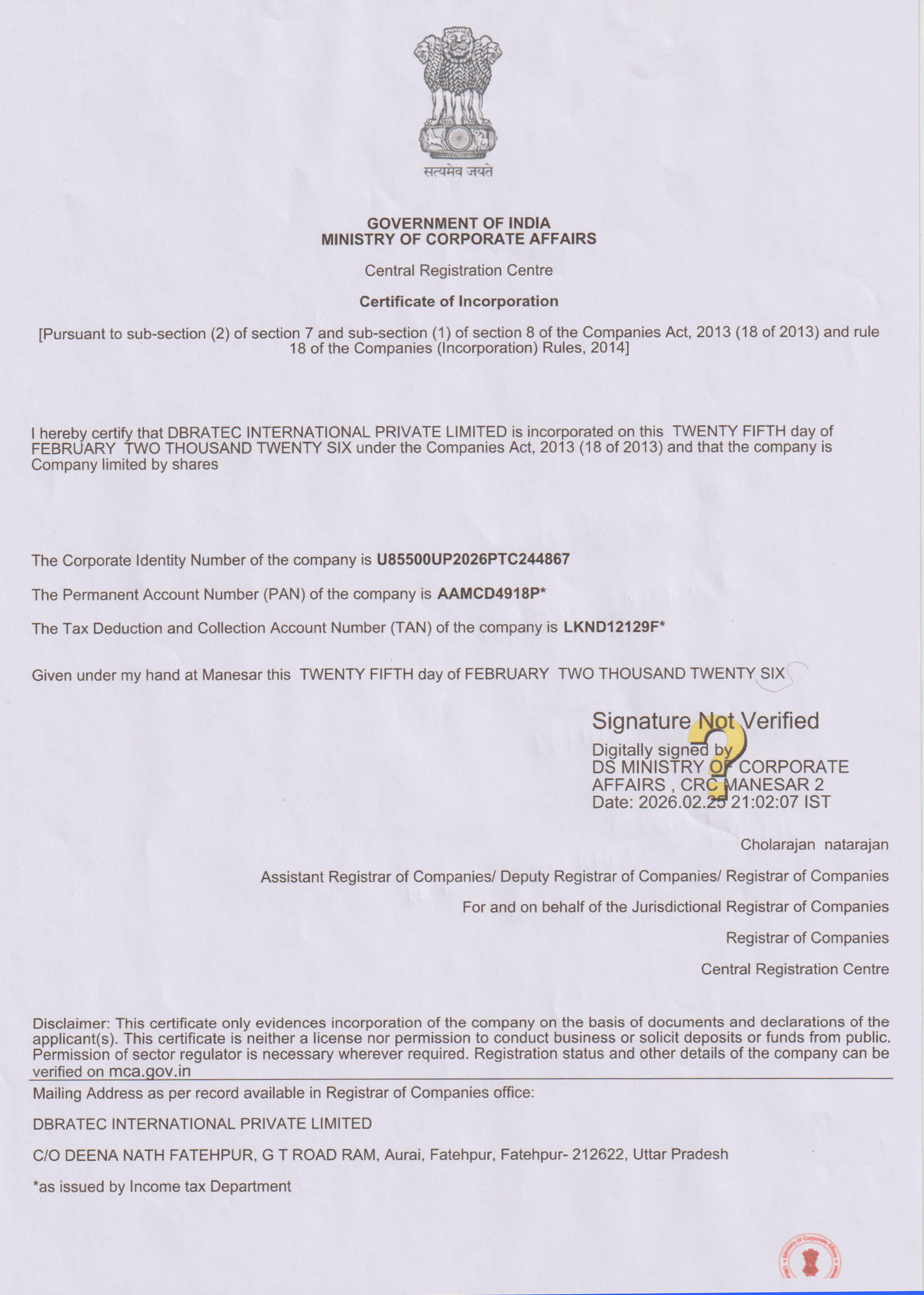 सत्यमेव जयते

GOVERNMENT OF INDIA
MINISTRY OF CORPORATE AFFAIRS

Central Registration Centre

Certificate of Incorporation

[Pursuant to sub-section (2) of section 7 and sub-section (1) of section 8 of the Companies Act, 2013 (18 of 2013) and rule 18 of the Companies (Incorporation) Rules, 2014]

I hereby certify that DBRATEC INTERNATIONAL PRIVATE LIMITED is incorporated on this TWENTY FIFTH day of FEBRUARY TWO THOUSAND TWENTY SIX under the Companies Act, 2013 (18 of 2013) and that the company is Company limited by shares

The Corporate Identity Number of the company is U85500UP2026PTC244867

The Permanent Account Number (PAN) of the company is AAMCD4918P*

The Tax Deduction and Collection Account Number (TAN) of the company is LKND12129F*

Given under my hand at Manesar this TWENTY FIFTH day of FEBRUARY TWO THOUSAND TWENTY SIX

Signature Not Verified
Digitally signed by
DS MINISTRY OF CORPORATE AFFAIRS , CRC MANESAR 2
Date: 2026.02.25 21:02:07 IST

Cholarajan natarajan

Assistant Registrar of Companies/ Deputy Registrar of Companies/ Registrar of Companies

For and on behalf of the Jurisdictional Registrar of Companies

Registrar of Companies

Central Registration Centre

Disclaimer: This certificate only evidences incorporation of the company on the basis of documents and declarations of the applicant(s). This certificate is neither a license nor permission to conduct business or solicit deposits or funds from public. Permission of sector regulator is necessary wherever required. Registration status and other details of the company can be verified on mca.gov.in

Mailing Address as per record available in Registrar of Companies office:

DBRATEC INTERNATIONAL PRIVATE LIMITED

C/O DEENA NATH FATEHPUR, G T ROAD RAM, Aurai, Fatehpur, Fatehpur- 212622, Uttar Pradesh

*as issued by Income tax Department

Ministry of Corporate Affairs